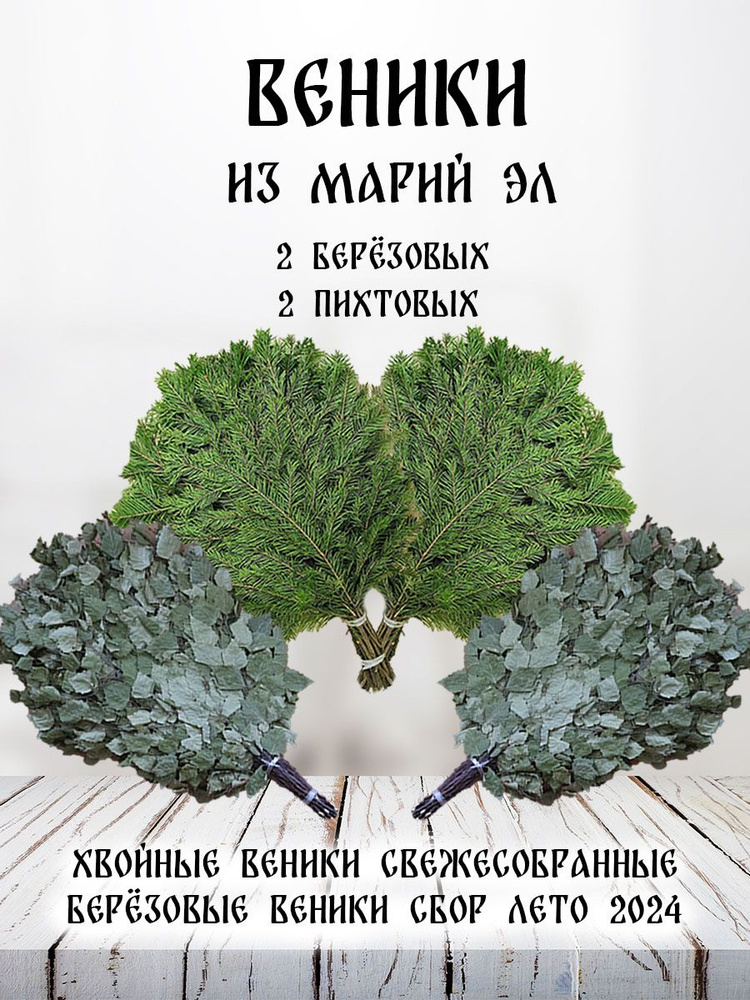 ВЕНИКИ
ИЗ МАРИЙ ЭЛ

2 БЕРЁЗОВЫХ
2 ПИХТОВЫХ

ХВОЙНЫЕ ВЕНИКИ СВЕЖЕСОБРАННЫЕ
БЕРЁЗОВЫЕ ВЕНИКИ СБОР ЛЕТО 2024